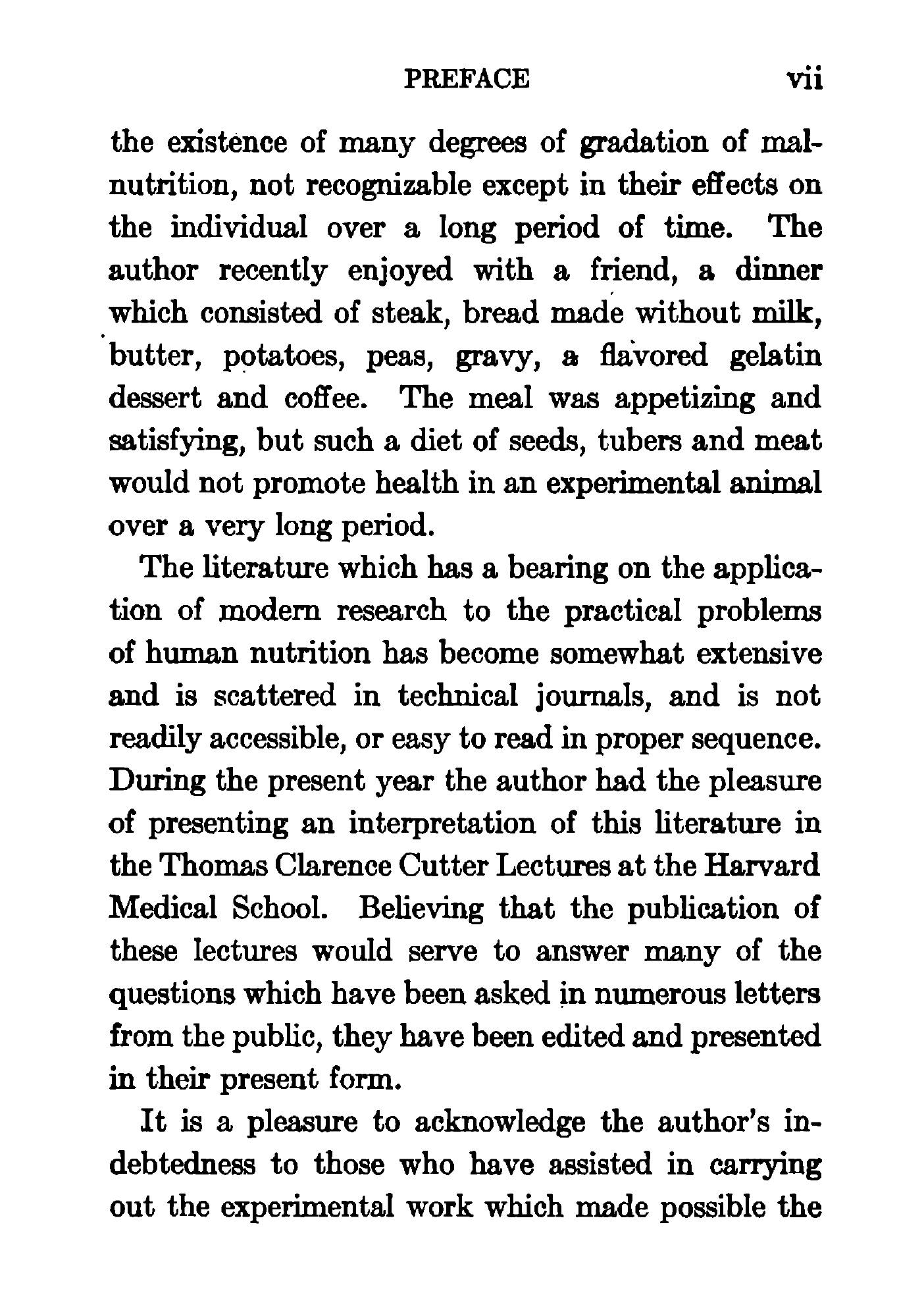 PREFACE vii

the existence of many degrees of gradation of malnutrition, not recognizable except in their effects on the individual over a long period of time. The author recently enjoyed with a friend, a dinner which consisted of steak, bread made without milk, butter, potatoes, peas, gravy, a flavored gelatin dessert and coffee. The meal was appetizing and satisfying, but such a diet of seeds, tubers and meat would not promote health in an experimental animal over a very long period.

The literature which has a bearing on the application of modern research to the practical problems of human nutrition has become somewhat extensive and is scattered in technical journals, and is not readily accessible, or easy to read in proper sequence. During the present year the author had the pleasure of presenting an interpretation of this literature in the Thomas Clarence Cutter Lectures at the Harvard Medical School. Believing that the publication of these lectures would serve to answer many of the questions which have been asked in numerous letters from the public, they have been edited and presented in their present form.

It is a pleasure to acknowledge the author's indebtedness to those who have assisted in carrying out the experimental work which made possible the